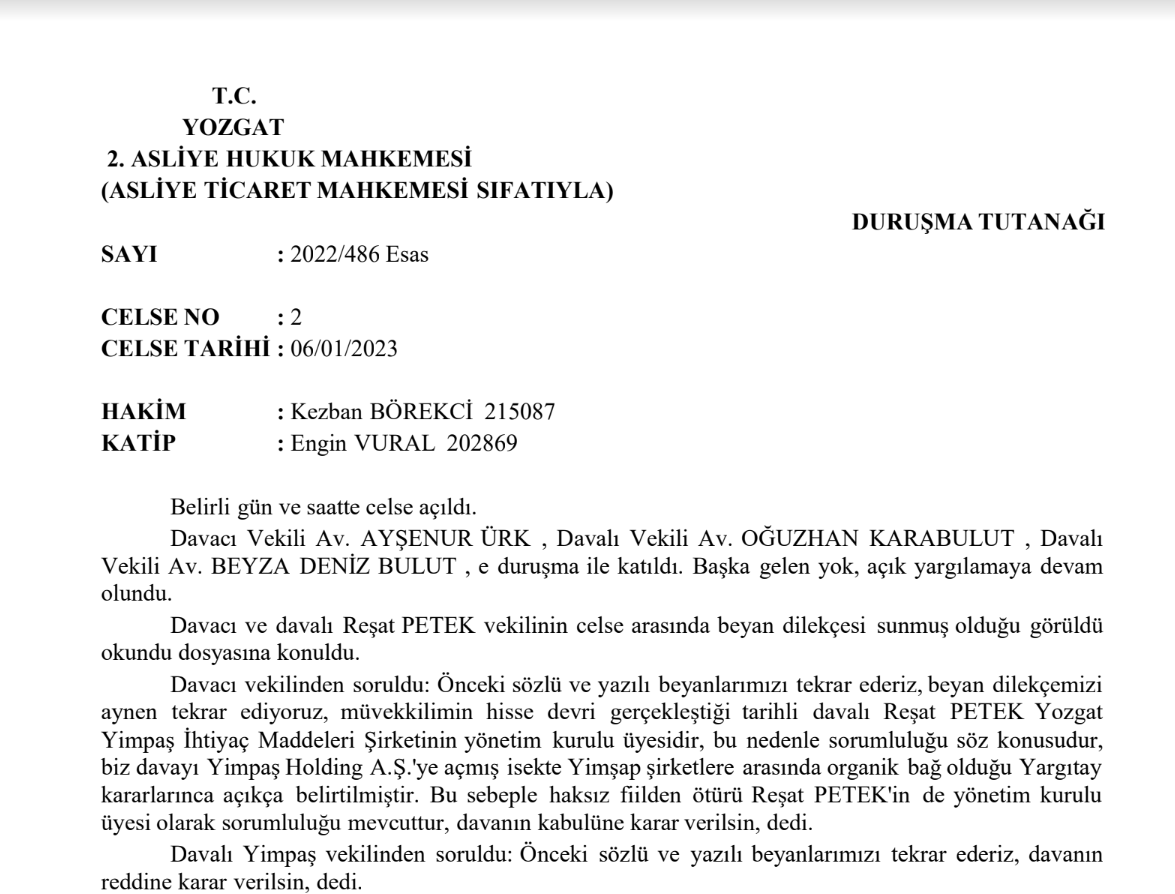 T.C.
YOZGAT
2. ASLİYE HUKUK MAHKEMESİ
(ASLİYE TİCARET MAHKEMESİ SIFATIYLA)

DURUŞMA TUTANAĞI

SAYI : 2022/486 Esas

CELSE NO : 2
CELSE TARİHİ : 06/01/2023

HAKİM : Kezban BÖREKCİ 215087
KATİP : Engin VURAL 202869

Belirli gün ve saatte celse açıldı.

Davacı Vekili Av. AYŞENUR ÜRK , Davalı Vekili Av. OĞUZHAN KARABULUT , Davalı Vekili Av. BEYZA DENİZ BULUT , e duruşma ile katıldı. Başka gelen yok, açık yargılamaya devam olundu.

Davacı ve davalı Reşat PETEK vekilinin celse arasında beyan dilekçesi sunmuş olduğu görüldü okundu dosyasına konuldu.

Davacı vekilinden soruldu: Önceki sözlü ve yazılı beyanlarımızı tekrar ederiz, beyan dilekçemizi aynen tekrar ediyoruz, müvekkilimin hisse devri gerçekleştiği tarihli davalı Reşat PETEK Yozgat Yimpaş İhtiyaç Maddeleri Şirketinin yönetim kurulu üyesidir, bu nedenle sorumluluğu söz konusudur, biz davayı Yimpaş Holding A.Ş.'ye açmış isekte Yimşap şirketlere arasında organik bağ olduğu Yargıtay kararlarınca açıkça belirtilmiştir. Bu sebeple haksız fiilden ötürü Reşat PETEK'in de yönetim kurulu üyesi olarak sorumluluğu mevcuttur, davanın kabulüne karar verilsin, dedi.

Davalı Yimpaş vekilinden soruldu: Önceki sözlü ve yazılı beyanlarımızı tekrar ederiz, davanın reddine karar verilsin, dedi.